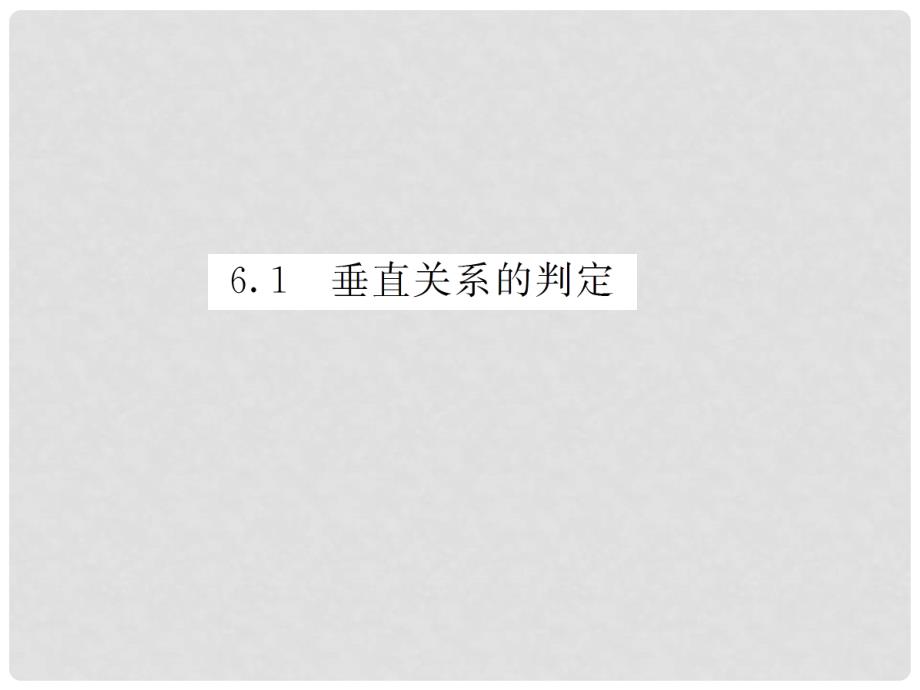 6.1　垂直关系的判定